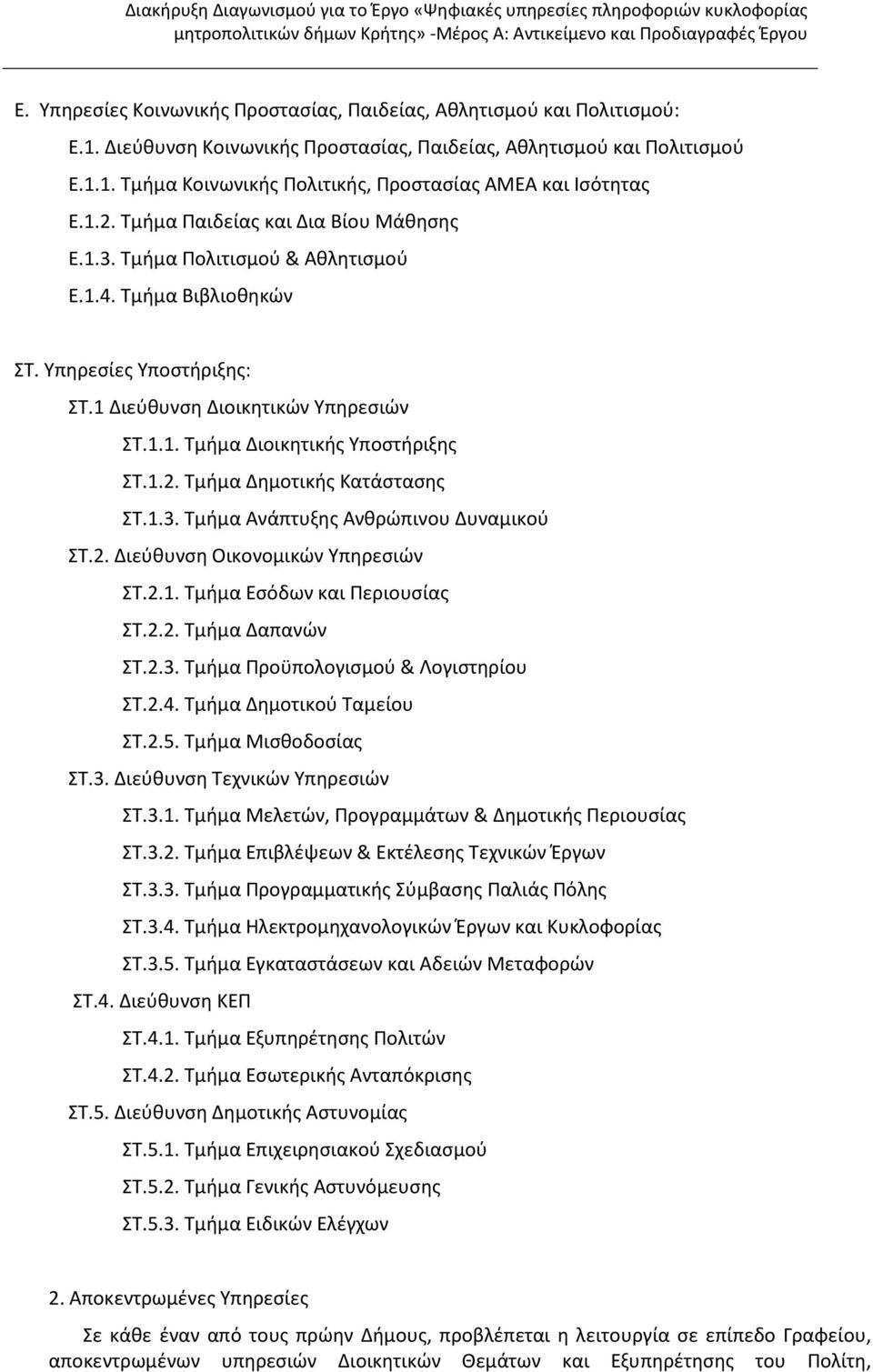 Διακήρυξη Διαγωνισμού για το Έργο «Ψηφιακές υπηρεσίες πληροφοριών κυκλοφορίας μητροπολιτικών δήμων Κρήτης» -Μέρος Α: Αντικείμενο και Προδιαγραφές Έργου

Ε. Υπηρεσίες Κοινωνικής Προστασίας, Παιδείας, Αθλητισμού και Πολιτισμού:

Ε.1. Διεύθυνση Κοινωνικής Προστασίας, Παιδείας, Αθλητισμού και Πολιτισμού

Ε.1.1. Τμήμα Κοινωνικής Πολιτικής, Προστασίας ΑΜΕΑ και Ισότητας

Ε.1.2. Τμήμα Παιδείας και Δια Βίου Μάθησης

Ε.1.3. Τμήμα Πολιτισμού & Αθλητισμού

Ε.1.4. Τμήμα Βιβλιοθηκών

ΣΤ. Υπηρεσίες Υποστήριξης:

ΣΤ.1 Διεύθυνση Διοικητικών Υπηρεσιών

ΣΤ.1.1. Τμήμα Διοικητικής Υποστήριξης

ΣΤ.1.2. Τμήμα Δημοτικής Κατάστασης

ΣΤ.1.3. Τμήμα Ανάπτυξης Ανθρώπινου Δυναμικού

ΣΤ.2. Διεύθυνση Οικονομικών Υπηρεσιών

ΣΤ.2.1. Τμήμα Εσόδων και Περιουσίας

ΣΤ.2.2. Τμήμα Δαπανών

ΣΤ.2.3. Τμήμα Προϋπολογισμού & Λογιστηρίου

ΣΤ.2.4. Τμήμα Δημοτικού Ταμείου

ΣΤ.2.5. Τμήμα Μισθοδοσίας

ΣΤ.3. Διεύθυνση Τεχνικών Υπηρεσιών

ΣΤ.3.1. Τμήμα Μελετών, Προγραμμάτων & Δημοτικής Περιουσίας

ΣΤ.3.2. Τμήμα Επιβλέψεων & Εκτέλεσης Τεχνικών Έργων

ΣΤ.3.3. Τμήμα Προγραμματικής Σύμβασης Παλιάς Πόλης

ΣΤ.3.4. Τμήμα Ηλεκτρομηχανολογικών Έργων και Κυκλοφορίας

ΣΤ.3.5. Τμήμα Εγκαταστάσεων και Αδειών Μεταφορών

ΣΤ.4. Διεύθυνση ΚΕΠ

ΣΤ.4.1. Τμήμα Εξυπηρέτησης Πολιτών

ΣΤ.4.2. Τμήμα Εσωτερικής Ανταπόκρισης

ΣΤ.5. Διεύθυνση Δημοτικής Αστυνομίας

ΣΤ.5.1. Τμήμα Επιχειρησιακού Σχεδιασμού

ΣΤ.5.2. Τμήμα Γενικής Αστυνόμευσης

ΣΤ.5.3. Τμήμα Ειδικών Ελέγχων

2. Αποκεντρωμένες Υπηρεσίες

Σε κάθε έναν από τους πρώην Δήμους, προβλέπεται η λειτουργία σε επίπεδο Γραφείου, αποκεντρωμένων υπηρεσιών Διοικητικών Θεμάτων και Εξυπηρέτησης του Πολίτη,